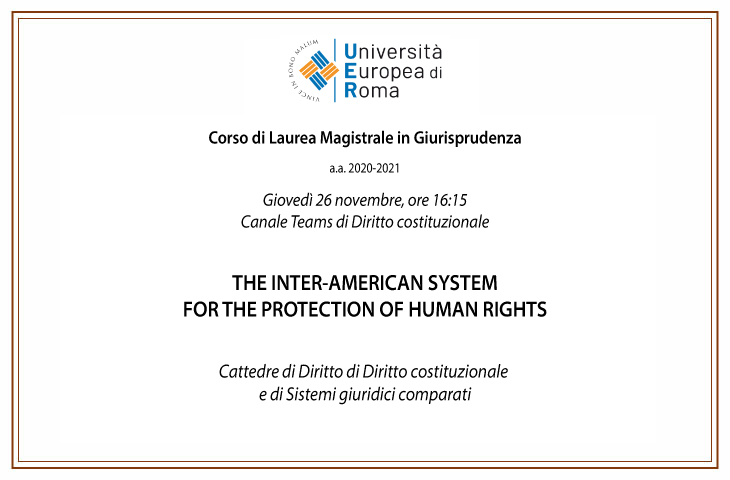 VINCE IN BONO MALUM

Università
Europea di
Roma

Corso di Laurea Magistrale in Giurisprudenza

a.a. 2020-2021

Giovedì 26 novembre, ore 16:15
Canale Teams di Diritto costituzionale

THE INTER-AMERICAN SYSTEM
FOR THE PROTECTION OF HUMAN RIGHTS

Cattedre di Diritto di Diritto costituzionale
e di Sistemi giuridici comparati